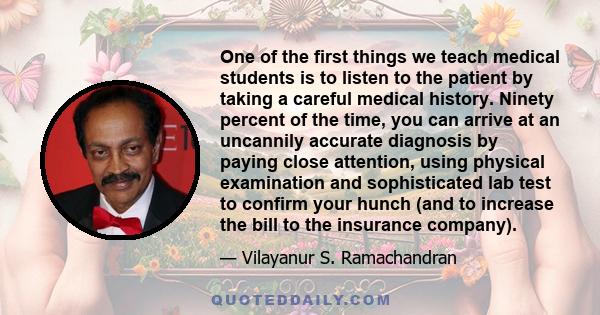 One of the first things we teach medical students is to listen to the patient by taking a careful medical history. Ninety percent of the time, you can arrive at an uncannily accurate diagnosis by paying close attention, using physical examination and sophisticated lab test to confirm your hunch (and to increase the bill to the insurance company).

— Vilayanur S. Ramachandran

QUOTEDDAILY.COM